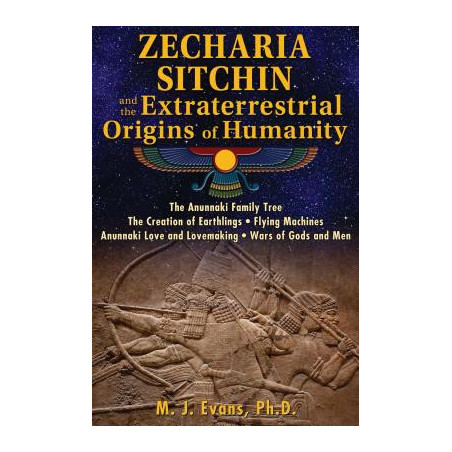 ZECHARIA SITCHIN and the Extraterrestrial Origins of Humanity

The Anunnaki Family Tree
The Creation of Earthlings • Flying Machines
Anunnaki Love and Lovemaking • Wars of Gods and Men

M. J. Evans, Ph.D.